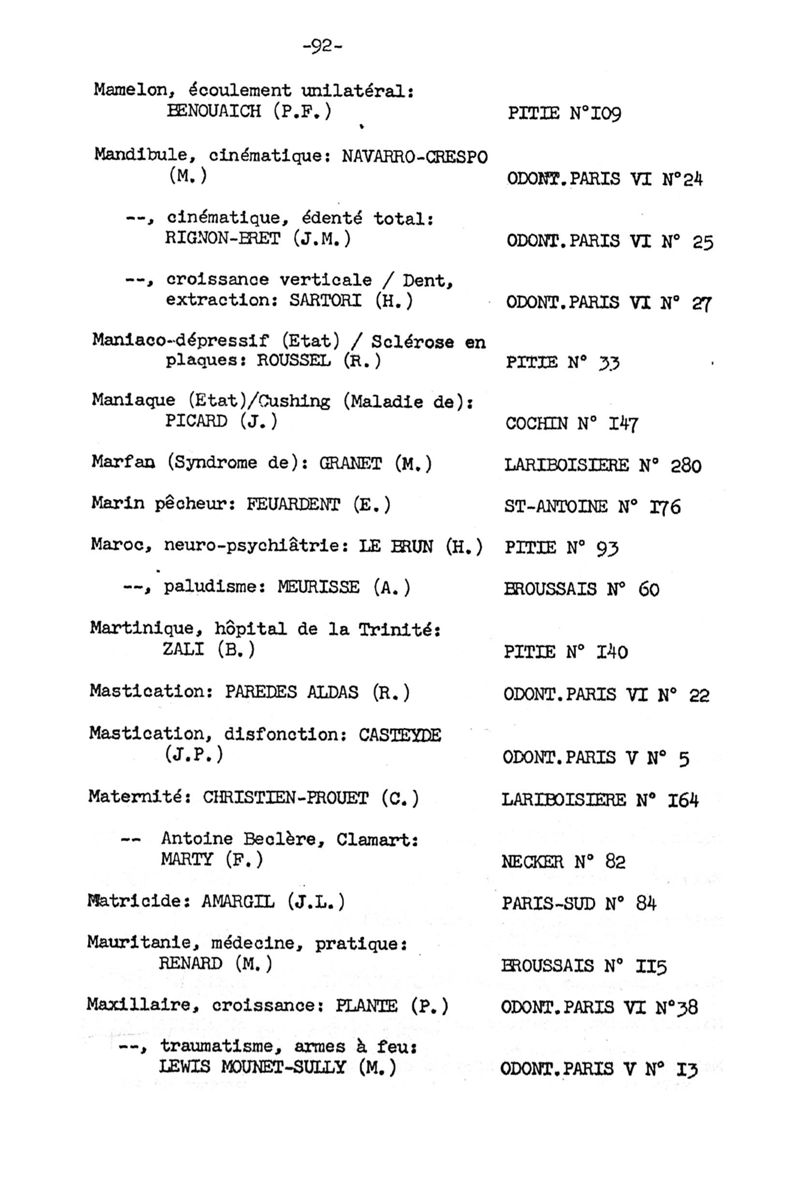 -92-

Mamelon, écoulement unilatéral: BENOUAICH (P.F.) PITIE N°I09

Mandibule, cinématique: NAVARRO-CRESPO (M.) ODONT.PARIS VI N°24

--, cinématique, édenté total: RIGNON-BRET (J.M.) ODONT.PARIS VI N° 25

--, croissance verticale / Dent, extraction: SARTORI (H.) ODONT.PARIS VI N° 27

Maniaco-dépressif (Etat) / Sclérose en plaques: ROUSSEL (R.) PITIE N° 33

Maniaque (Etat)/Cushing (Maladie de): PICARD (J.) COCHIN N° I47

Marfan (Syndrome de): GRANET (M.) LARIBOISIERE N° 280

Marin pêcheur: FEUARDENT (E.) ST-ANTOINE N° I76

Maroc, neuro-psychiâtrie: LE BRUN (H.) PITIE N° 93

--, paludisme: MEURISSE (A.) BROUSSAIS N° 60

Martinique, hôpital de la Trinité: ZALI (B.) PITIE N° I40

Mastication: PAREDES ALDAS (R.) ODONT.PARIS VI N° 22

Mastication, disfonction: CASTEYDE (J.P.) ODONT.PARIS V N° 5

Maternité: CHRISTIEN-PROUET (C.) LARIBOISIERE N° I64

-- Antoine Beclère, Clamart: MARTY (F.) NECKER N° 82

Matricide: AMARGIL (J.L.) PARIS-SUD N° 84

Mauritanie, médecine, pratique: RENARD (M.) BROUSSAIS N° II5

Maxillaire, croissance: PLANTE (P.) ODONT.PARIS VI N°38

--, traumatisme, armes à feu: LEWIS MOUNET-SULLY (M.) ODONT.PARIS V N° I3